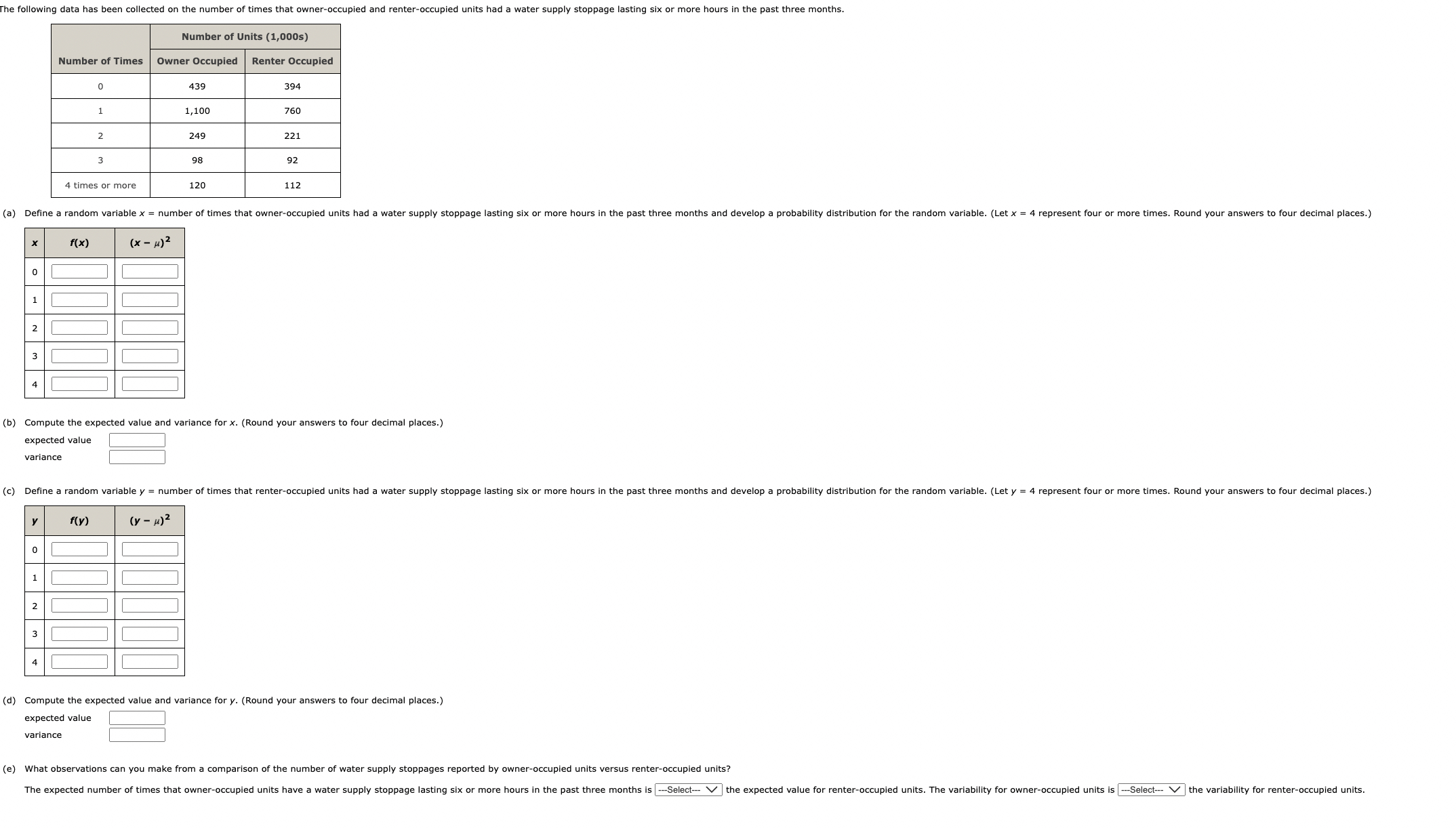 The following data has been collected on the number of times that owner-occupied and renter-occupied units had a water supply stoppage lasting six or more hours in the past three months.

| | Number of Units (1,000s) | |
|---|---|---|
| Number of Times | Owner Occupied | Renter Occupied |
| 0 | 439 | 394 |
| 1 | 1,100 | 760 |
| 2 | 249 | 221 |
| 3 | 98 | 92 |
| 4 times or more | 120 | 112 |

(a) Define a random variable $x$ = number of times that owner-occupied units had a water supply stoppage lasting six or more hours in the past three months and develop a probability distribution for the random variable. (Let $x = 4$ represent four or more times. Round your answers to four decimal places.)

| $x$ | $f(x)$ | $(x - \mu)^2$ |
|---|---|---|
| 0 | | |
| 1 | | |
| 2 | | |
| 3 | | |
| 4 | | |

(b) Compute the expected value and variance for $x$. (Round your answers to four decimal places.)

expected value

variance

(c) Define a random variable $y$ = number of times that renter-occupied units had a water supply stoppage lasting six or more hours in the past three months and develop a probability distribution for the random variable. (Let $y = 4$ represent four or more times. Round your answers to four decimal places.)

| $y$ | $f(y)$ | $(y - \mu)^2$ |
|---|---|---|
| 0 | | |
| 1 | | |
| 2 | | |
| 3 | | |
| 4 | | |

(d) Compute the expected value and variance for $y$. (Round your answers to four decimal places.)

expected value

variance

(e) What observations can you make from a comparison of the number of water supply stoppages reported by owner-occupied units versus renter-occupied units?

The expected number of times that owner-occupied units have a water supply stoppage lasting six or more hours in the past three months is ---Select--- the expected value for renter-occupied units. The variability for owner-occupied units is ---Select--- the variability for renter-occupied units.